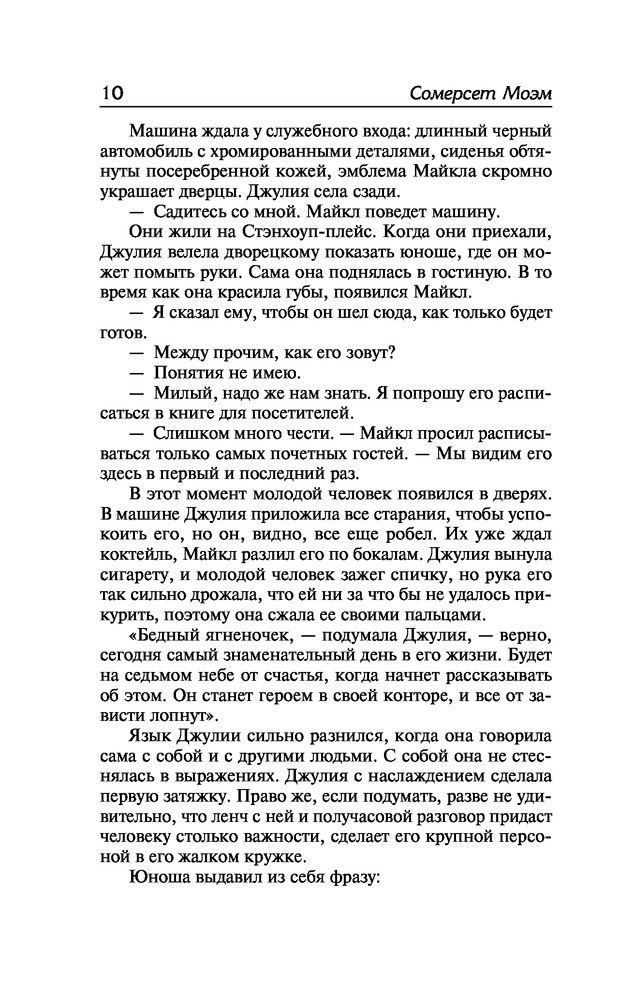 10 Сомерсет Моэм

Машина ждала у служебного входа: длинный черный автомобиль с хромированными деталями, сиденья обтянуты посеребренной кожей, эмблема Майкла скромно украшает дверцы. Джулия села сзади.

— Садитесь со мной. Майкл поведет машину.

Они жили на Стэнхоуп-плейс. Когда они приехали, Джулия велела дворецкому показать юноше, где он может помыть руки. Сама она поднялась в гостиную. В то время как она красила губы, появился Майкл.

— Я сказал ему, чтобы он шел сюда, как только будет готов.

— Между прочим, как его зовут?

— Понятия не имею.

— Милый, надо же нам знать. Я попрошу его расписаться в книге для посетителей.

— Слишком много чести. — Майкл просил расписываться только самых почетных гостей. — Мы видим его здесь в первый и последний раз.

В этот момент молодой человек появился в дверях. В машине Джулия приложила все старания, чтобы успокоить его, но он, видно, все еще робел. Их уже ждал коктейль, Майкл разлил его по бокалам. Джулия вынула сигарету, и молодой человек зажег спичку, но рука его так сильно дрожала, что ей ни за что бы не удалось прикурить, поэтому она сжала ее своими пальцами.

«Бедный ягненочек, — подумала Джулия, — верно, сегодня самый знаменательный день в его жизни. Будет на седьмом небе от счастья, когда начнет рассказывать об этом. Он станет героем в своей конторе, и все от зависти лопнут».

Язык Джулии сильно разнился, когда она говорила сама с собой и с другими людьми. С собой она не стеснялась в выражениях. Джулия с наслаждением сделала первую затяжку. Право же, если подумать, разве не удивительно, что ленч с ней и получасовой разговор придаст человеку столько важности, сделает его крупной персоной в его жалком кружке.

Юноша выдавил из себя фразу: